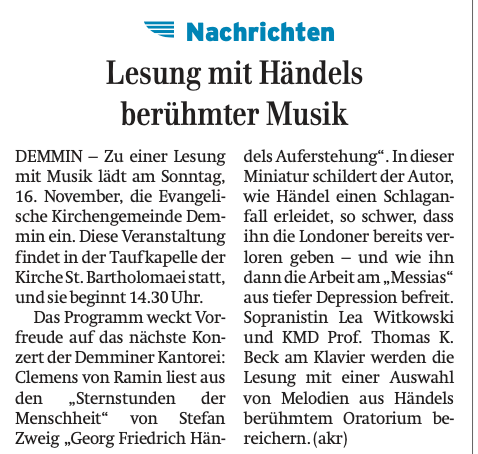 Nachrichten

Lesung mit Händels berühmter Musik

DEMMIN – Zu einer Lesung mit Musik lädt am Sonntag, 16. November, die Evangelische Kirchengemeinde Demmin ein. Diese Veranstaltung findet in der Taufkapelle der Kirche St. Bartholomaei statt, und sie beginnt 14.30 Uhr.

Das Programm weckt Vorfreude auf das nächste Konzert der Demminer Kantorei: Clemens von Ramin liest aus den „Sternstunden der Menschheit“ von Stefan Zweig „Georg Friedrich Händels Auferstehung“. In dieser Miniatur schildert der Autor, wie Händel einen Schlaganfall erleidet, so schwer, dass ihn die Londoner bereits verloren geben – und wie ihn dann die Arbeit am „Messias“ aus tiefer Depression befreit. Sopranistin Lea Witkowski und KMD Prof. Thomas K. Beck am Klavier werden die Lesung mit einer Auswahl von Melodien aus Händels berühmtem Oratorium bereichern. (akr)